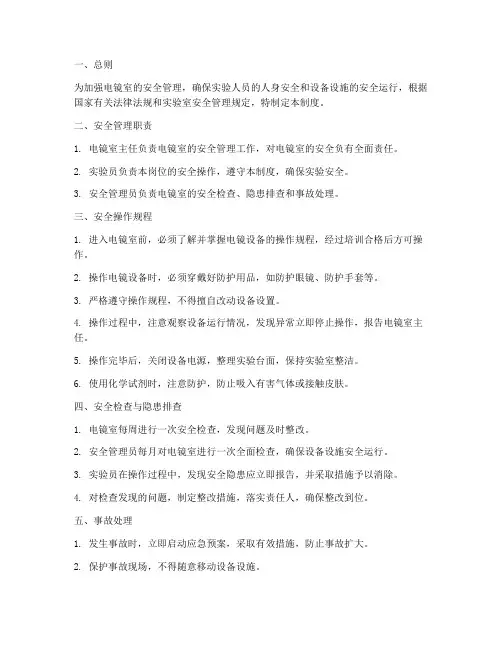 一、总则

为加强电镜室的安全管理，确保实验人员的人身安全和设备设施的安全运行，根据国家有关法律法规和实验室安全管理规定，特制定本制度。

二、安全管理职责

1. 电镜室主任负责电镜室的安全管理工作，对电镜室的安全负有全面责任。

2. 实验员负责本岗位的安全操作，遵守本制度，确保实验安全。

3. 安全管理员负责电镜室的安全检查、隐患排查和事故处理。

三、安全操作规程

1. 进入电镜室前，必须了解并掌握电镜设备的操作规程，经过培训合格后方可操作。

2. 操作电镜设备时，必须穿戴好防护用品，如防护眼镜、防护手套等。

3. 严格遵守操作规程，不得擅自改动设备设置。

4. 操作过程中，注意观察设备运行情况，发现异常立即停止操作，报告电镜室主任。

5. 操作完毕后，关闭设备电源，整理实验台面，保持实验室整洁。

6. 使用化学试剂时，注意防护，防止吸入有害气体或接触皮肤。

四、安全检查与隐患排查

1. 电镜室每周进行一次安全检查，发现问题及时整改。

2. 安全管理员每月对电镜室进行一次全面检查，确保设备设施安全运行。

3. 实验员在操作过程中，发现安全隐患应立即报告，并采取措施予以消除。

4. 对检查发现的问题，制定整改措施，落实责任人，确保整改到位。

五、事故处理

1. 发生事故时，立即启动应急预案，采取有效措施，防止事故扩大。

2. 保护事故现场，不得随意移动设备设施。